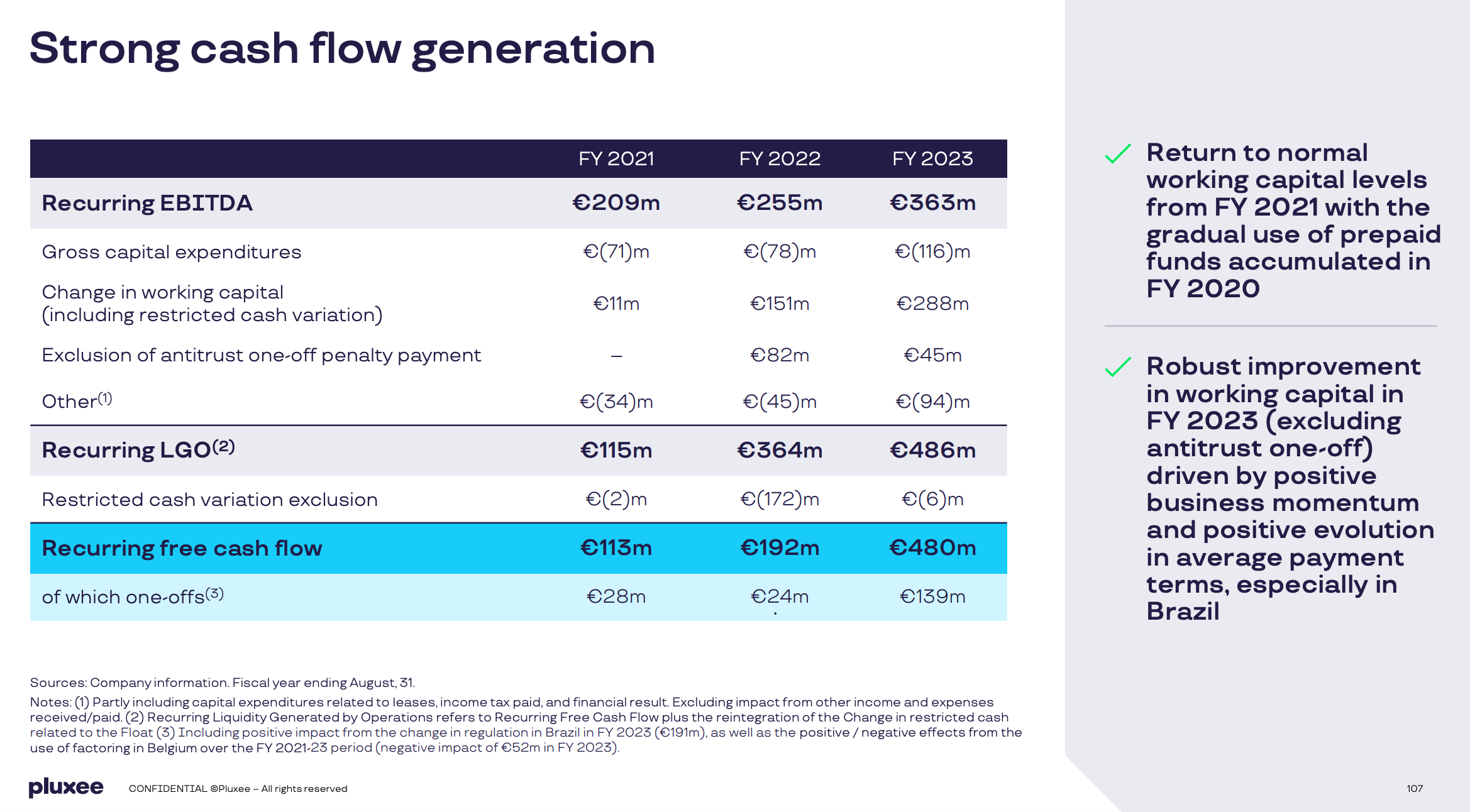 Strong cash flow generation

| | FY 2021 | FY 2022 | FY 2023 |
|---|---|---|---|
| Recurring EBITDA | €209m | €255m | €363m |
| Gross capital expenditures | €(71)m | €(78)m | €(116)m |
| Change in working capital (including restricted cash variation) | €11m | €151m | €288m |
| Exclusion of antitrust one-off penalty payment | – | €82m | €45m |
| Other$^{(1)}$ | €(34)m | €(45)m | €(94)m |
| Recurring LGO$^{(2)}$ | €115m | €364m | €486m |
| Restricted cash variation exclusion | €(2)m | €(172)m | €(6)m |
| Recurring free cash flow | €113m | €192m | €480m |
| of which one-offs$^{(3)}$ | €28m | €24m | €139m |

Sources: Company information. Fiscal year ending August, 31.

Notes: (1) Partly including capital expenditures related to leases, income tax paid, and financial result. Excluding impact from other income and expenses received/paid. (2) Recurring Liquidity Generated by Operations refers to Recurring Free Cash Flow plus the reintegration of the Change in restricted cash related to the Float (3) Including positive impact from the change in regulation in Brazil in FY 2023 (€191m), as well as the positive / negative effects from the use of factoring in Belgium over the FY 2021-23 period (negative impact of €52m in FY 2023).

Return to normal working capital levels from FY 2021 with the gradual use of prepaid funds accumulated in FY 2020

Robust improvement in working capital in FY 2023 (excluding antitrust one-off) driven by positive business momentum and positive evolution in average payment terms, especially in Brazil

pluxee

CONFIDENTIAL ©Pluxee – All rights reserved

107